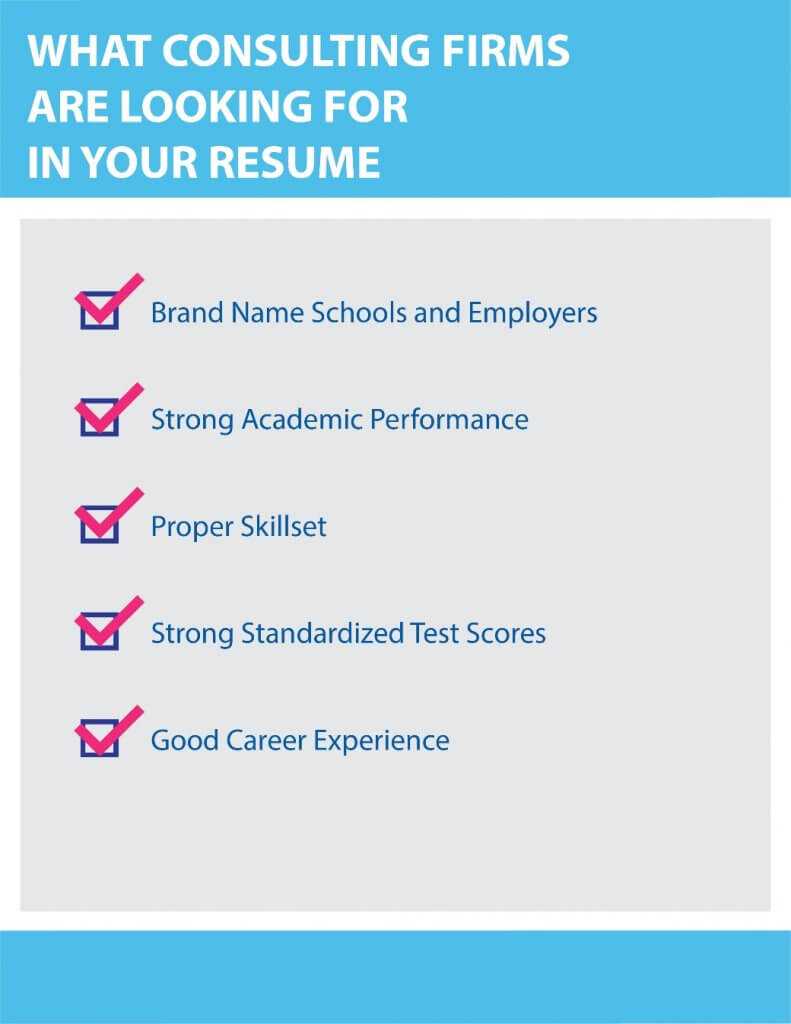 WHAT CONSULTING FIRMS ARE LOOKING FOR IN YOUR RESUME

Brand Name Schools and Employers

Strong Academic Performance

Proper Skillset

Strong Standardized Test Scores

Good Career Experience